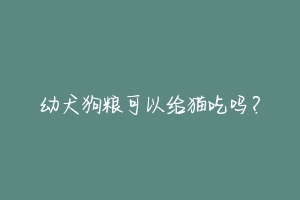 幼犬狗粮可以给猫吃吗？